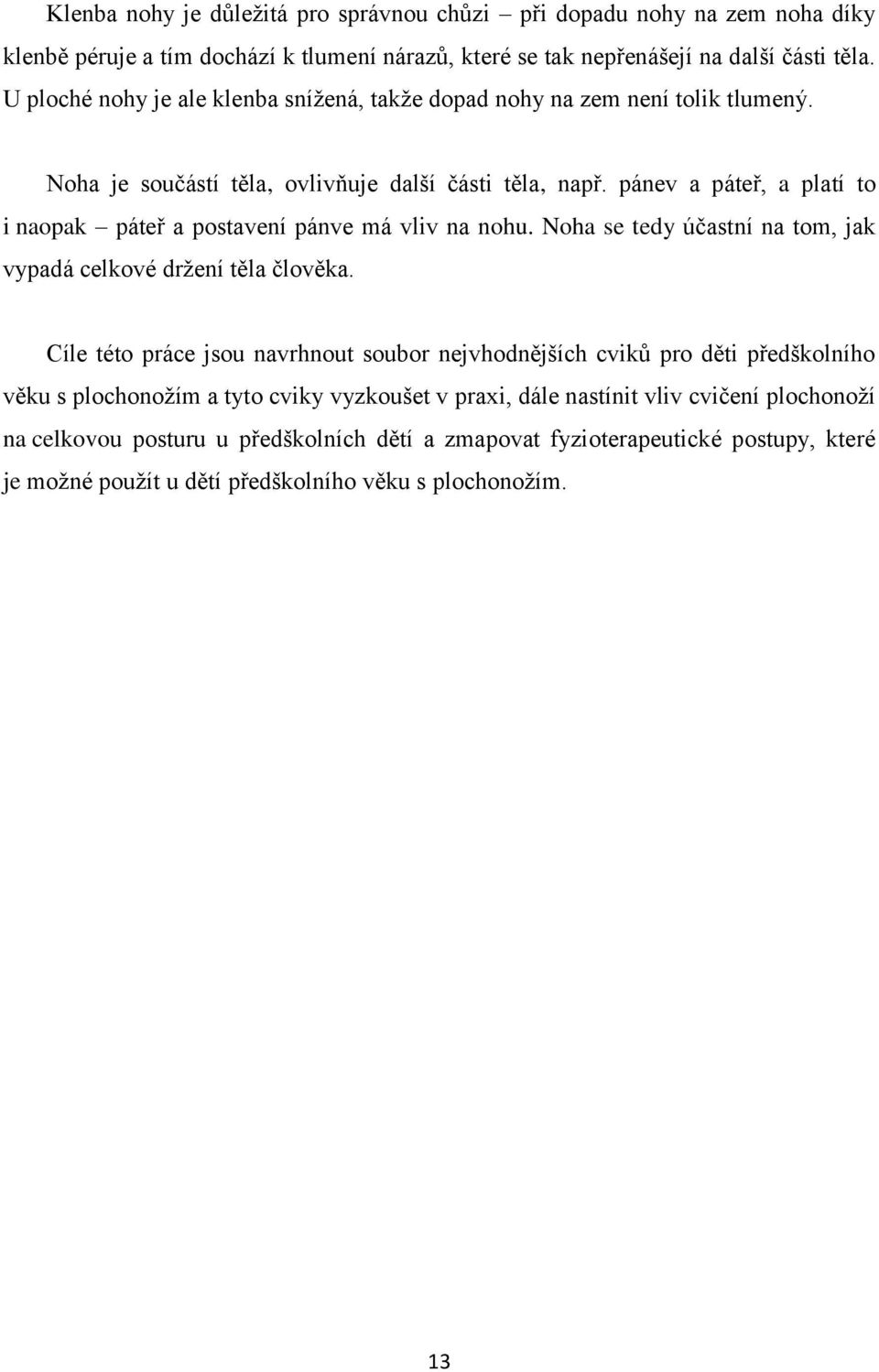 Klenba nohy je důležitá pro správnou chůzi – při dopadu nohy na zem noha díky klenbě péruje a tím dochází k tlumení nárazů, které se tak nepřenášejí na další části těla. U ploché nohy je ale klenba snížená, takže dopad nohy na zem není tolik tlumený.

Noha je součástí těla, ovlivňuje další části těla, např. pánev a páteř, a platí to i naopak – páteř a postavení pánve má vliv na nohu. Noha se tedy účastní na tom, jak vypadá celkové držení těla člověka.

Cíle této práce jsou navrhnout soubor nejvhodnějších cviků pro děti předškolního věku s plochonožím a tyto cviky vyzkoušet v praxi, dále nastínit vliv cvičení plochonoží na celkovou posturu u předškolních dětí a zmapovat fyzioterapeutické postupy, které je možné použít u dětí předškolního věku s plochonožím.

13